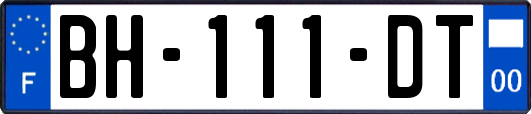 F
BH-111-DT
00